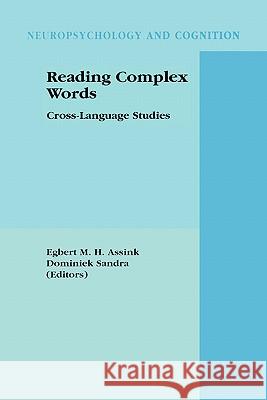 NEUROPSYCHOLOGY AND COGNITION

Reading Complex Words

Cross-Language Studies

Egbert M. H. Assink
Dominiek Sandra
(Editors)

Kraina Książek